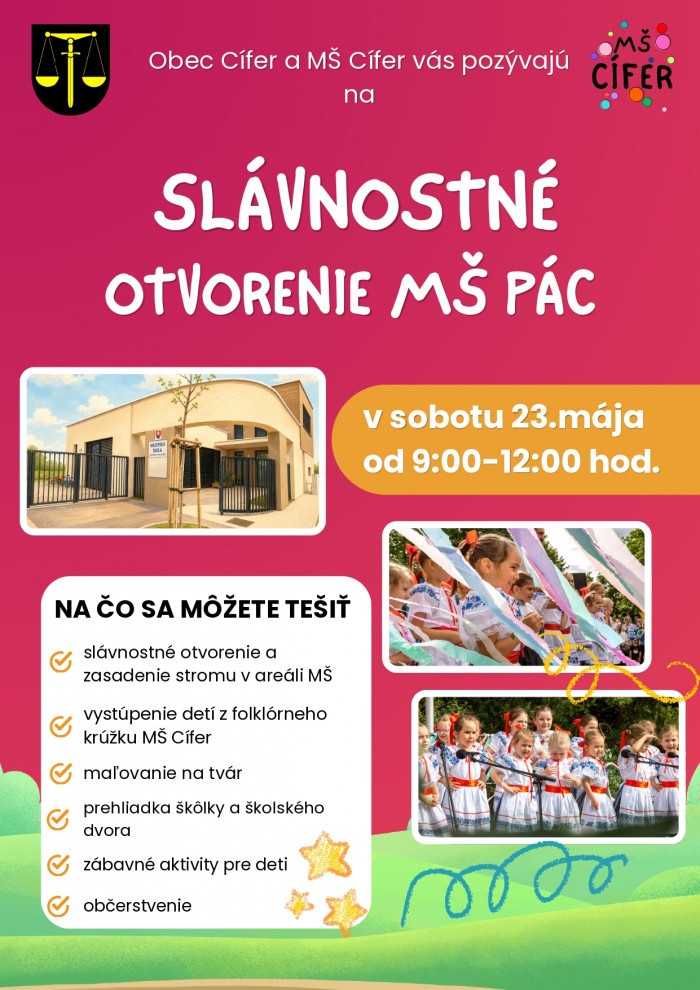 Obec Cífer a MŠ Cífer vás pozývajú na

MŠ CÍFER

SLÁVNOSTNÉ OTVORENIE MŠ PÁC

v sobotu 23.mája od 9:00-12:00 hod.

NA ČO SA MÔŽETE TEŠIŤ

slávnostné otvorenie a zasadenie stromu v areáli MŠ

vystúpenie detí z folklórneho krúžku MŠ Cífer

maľovanie na tvár

prehliadka škôlky a školského dvora

zábavné aktivity pre deti

občerstvenie